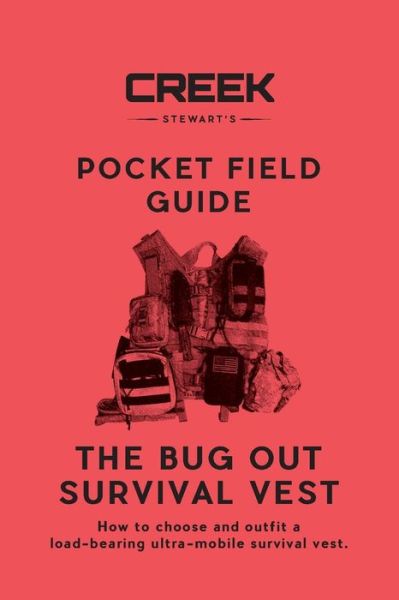 CREEK
STEWART'S

POCKET FIELD GUIDE

THE BUG OUT SURVIVAL VEST

How to choose and outfit a load-bearing ultra-mobile survival vest.